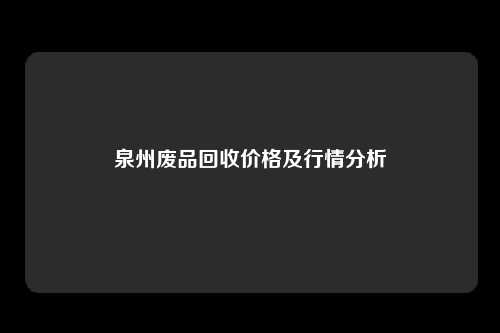 泉州废品回收价格及行情分析